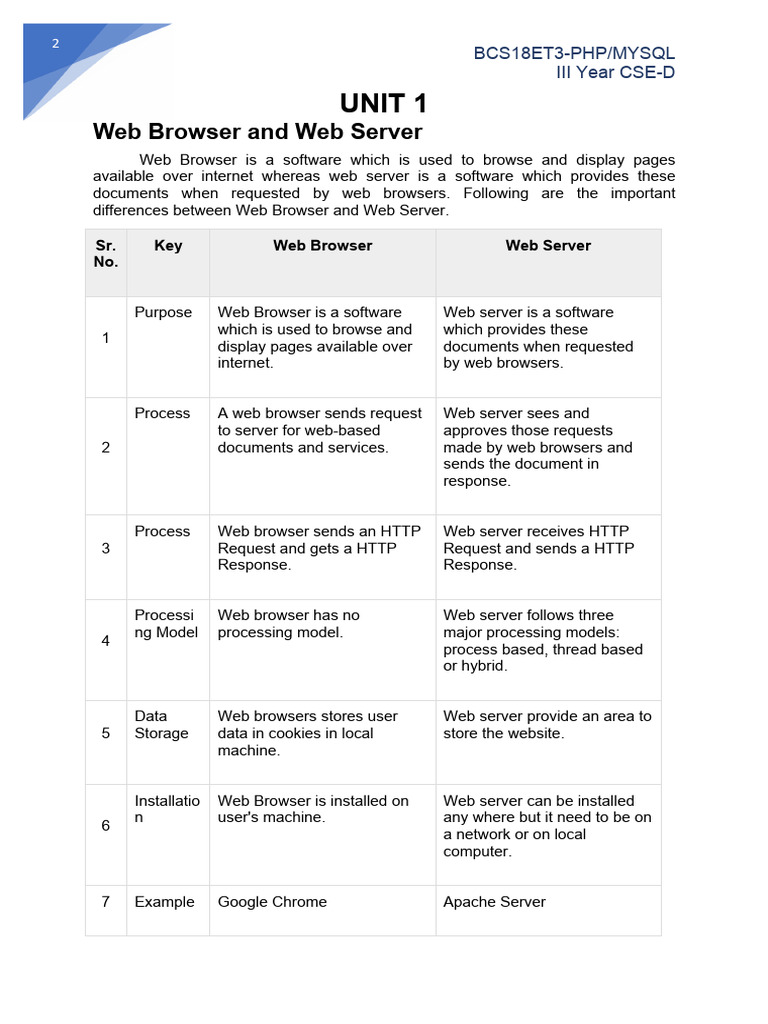 2

BCS18ET3-PHP/MYSQL
III Year CSE-D

UNIT 1

Web Browser and Web Server

Web Browser is a software which is used to browse and display pages available over internet whereas web server is a software which provides these documents when requested by web browsers. Following are the important differences between Web Browser and Web Server.

| Sr. No. | Key | Web Browser | Web Server |
|---|---|---|---|
| 1 | Purpose | Web Browser is a software which is used to browse and display pages available over internet. | Web server is a software which provides these documents when requested by web browsers. |
| 2 | Process | A web browser sends request to server for web-based documents and services. | Web server sees and approves those requests made by web browsers and sends the document in response. |
| 3 | Process | Web browser sends an HTTP Request and gets a HTTP Response. | Web server receives HTTP Request and sends a HTTP Response. |
| 4 | Processing Model | Web browser has no processing model. | Web server follows three major processing models: process based, thread based or hybrid. |
| 5 | Data Storage | Web browsers stores user data in cookies in local machine. | Web server provide an area to store the website. |
| 6 | Installation | Web Browser is installed on user's machine. | Web server can be installed any where but it need to be on a network or on local computer. |
| 7 | Example | Google Chrome | Apache Server |